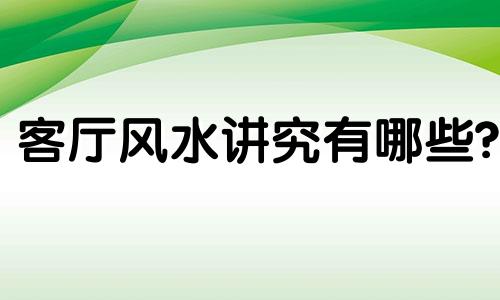 客厅风水讲究有哪些?